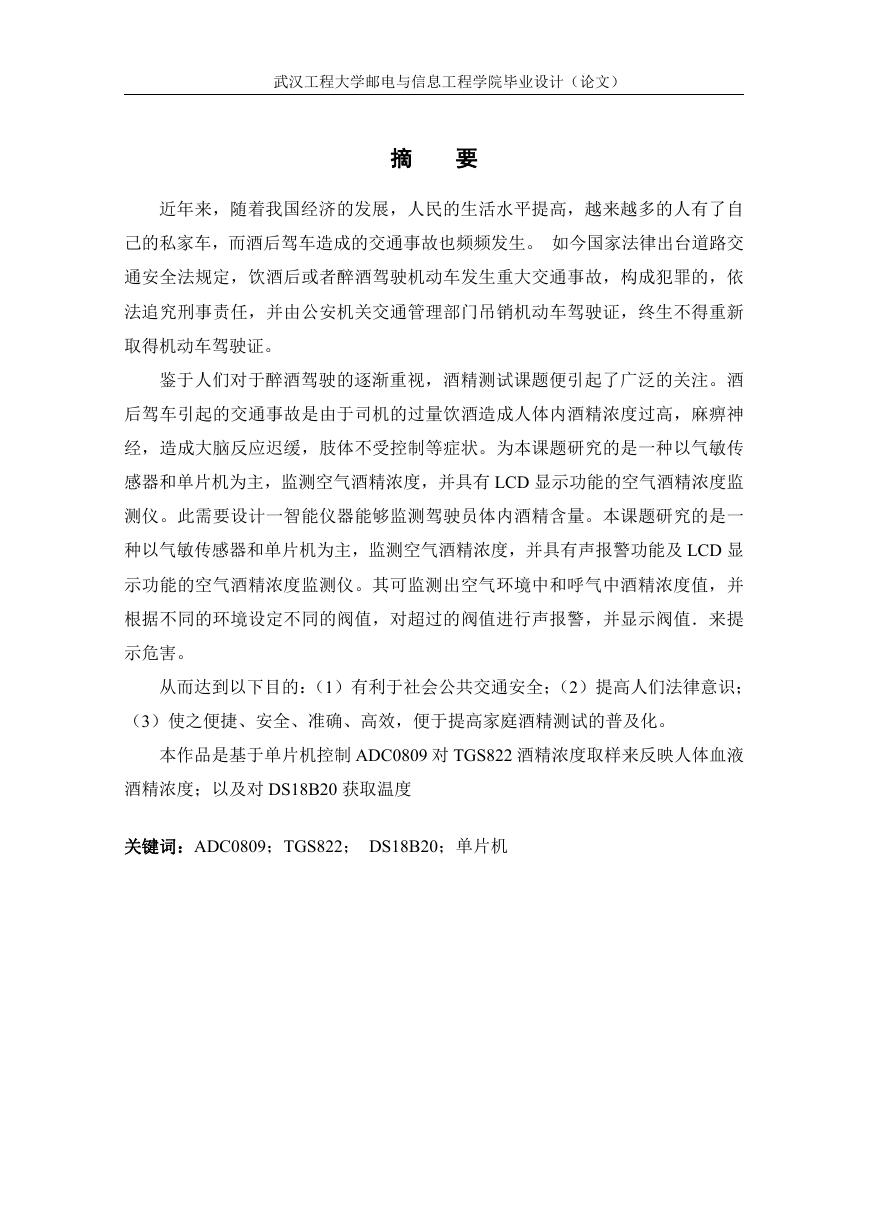 武汉工程大学邮电与信息工程学院毕业设计（论文）

摘　要

近年来，随着我国经济的发展，人民的生活水平提高，越来越多的人有了自己的私家车，而酒后驾车造成的交通事故也频频发生。 如今国家法律出台道路交通安全法规定，饮酒后或者醉酒驾驶机动车发生重大交通事故，构成犯罪的，依法追究刑事责任，并由公安机关交通管理部门吊销机动车驾驶证，终生不得重新取得机动车驾驶证。

鉴于人们对于醉酒驾驶的逐渐重视，酒精测试课题便引起了广泛的关注。酒后驾车引起的交通事故是由于司机的过量饮酒造成人体内酒精浓度过高，麻痹神经，造成大脑反应迟缓，肢体不受控制等症状。为本课题研究的是一种以气敏传感器和单片机为主，监测空气酒精浓度，并具有 LCD 显示功能的空气酒精浓度监测仪。此需要设计一智能仪器能够监测驾驶员体内酒精含量。本课题研究的是一种以气敏传感器和单片机为主，监测空气酒精浓度，并具有声报警功能及 LCD 显示功能的空气酒精浓度监测仪。其可监测出空气环境中和呼气中酒精浓度值，并根据不同的环境设定不同的阀值，对超过的阀值进行声报警，并显示阀值．来提示危害。

从而达到以下目的：（1）有利于社会公共交通安全；（2）提高人们法律意识；（3）使之便捷、安全、准确、高效，便于提高家庭酒精测试的普及化。

本作品是基于单片机控制 ADC0809 对 TGS822 酒精浓度取样来反映人体血液酒精浓度；以及对 DS18B20 获取温度

关键词：ADC0809；TGS822； DS18B20；单片机